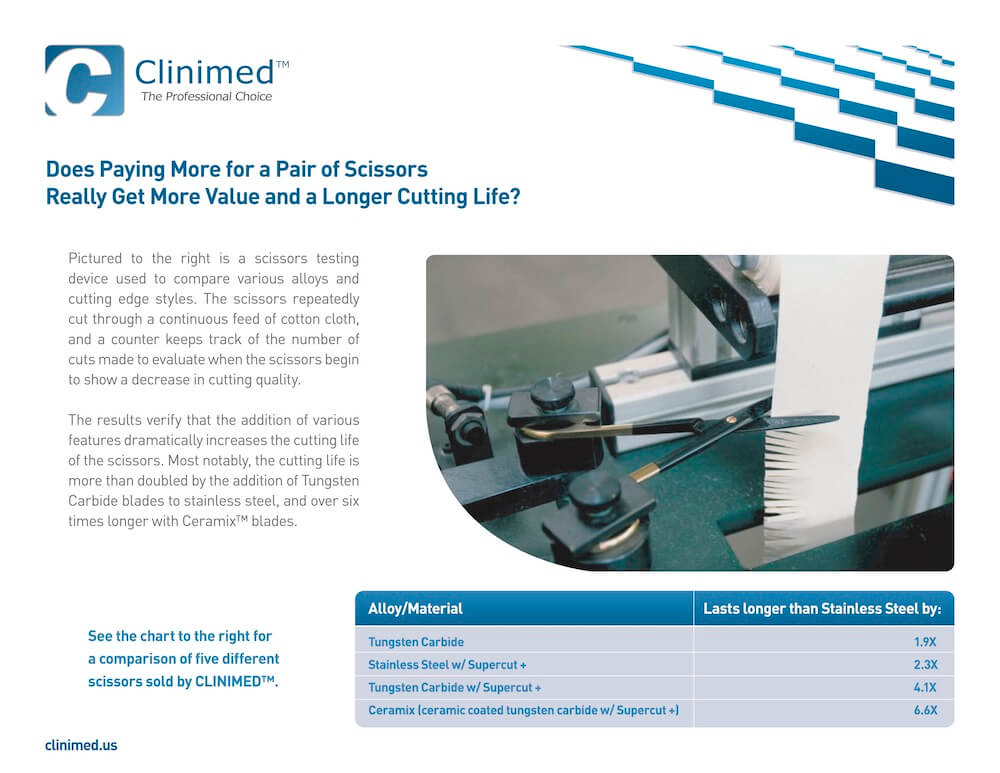 Clinimed™
The Professional Choice

Does Paying More for a Pair of Scissors Really Get More Value and a Longer Cutting Life?

Pictured to the right is a scissors testing device used to compare various alloys and cutting edge styles. The scissors repeatedly cut through a continuous feed of cotton cloth, and a counter keeps track of the number of cuts made to evaluate when the scissors begin to show a decrease in cutting quality.

The results verify that the addition of various features dramatically increases the cutting life of the scissors. Most notably, the cutting life is more than doubled by the addition of Tungsten Carbide blades to stainless steel, and over six times longer with Ceramix™ blades.

See the chart to the right for a comparison of five different scissors sold by CLINIMED™.

| Alloy/Material | Lasts longer than Stainless Steel by: |
|---|---|
| Tungsten Carbide | 1.9X |
| Stainless Steel w/ Supercut + | 2.3X |
| Tungsten Carbide w/ Supercut + | 4.1X |
| Ceramix (ceramic coated tungsten carbide w/ Supercut +) | 6.6X |

clinimed.us